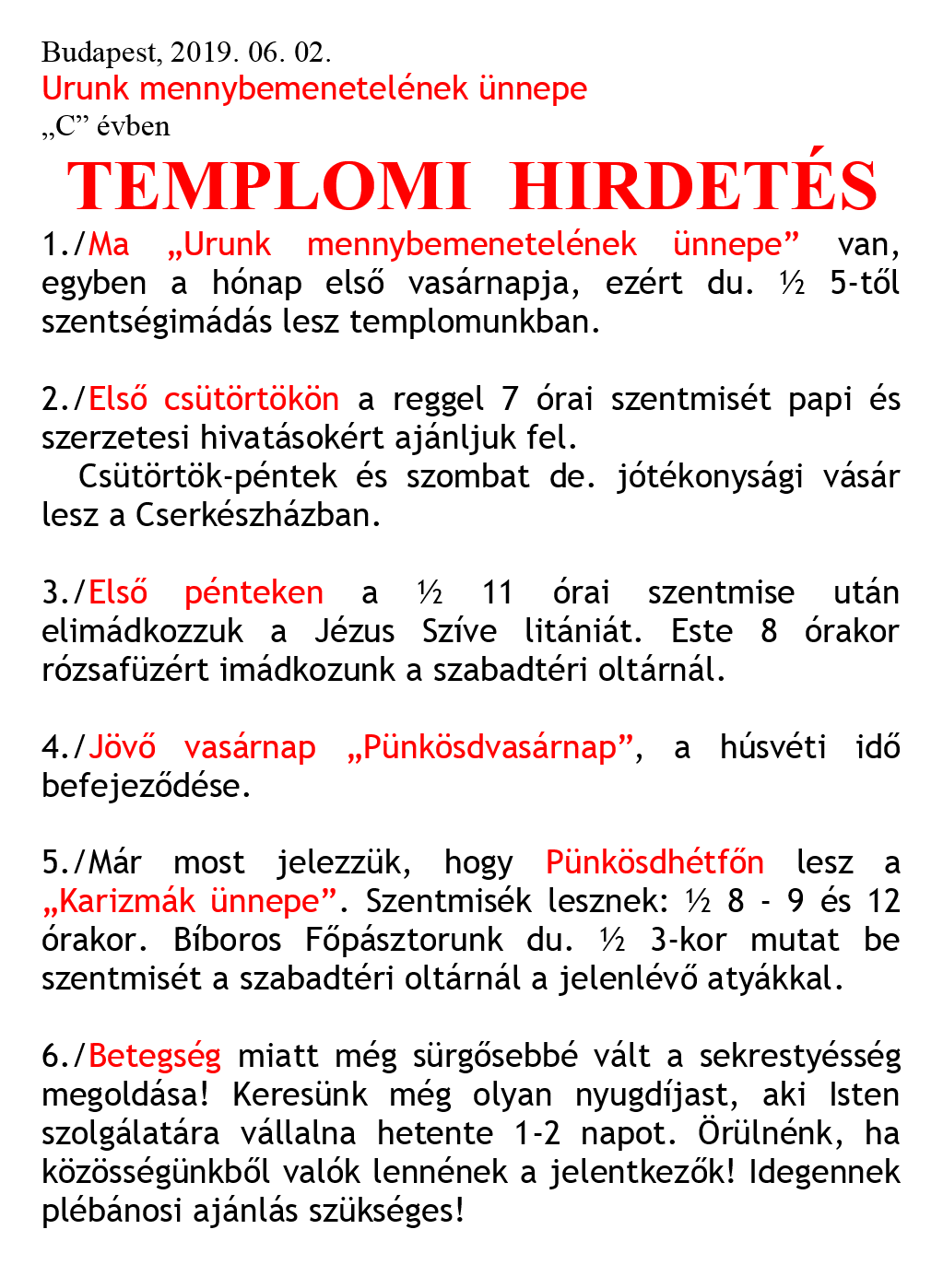 Budapest, 2019. 06. 02.
Urunk mennybemenetelének ünnepe
„C” évben

TEMPLOMI HIRDETÉS

1./Ma „Urunk mennybemenetelének ünnepe” van, egyben a hónap első vasárnapja, ezért du. ½ 5-től szentségimádás lesz templomunkban.

2./Első csütörtökön a reggel 7 órai szentmisét papi és szerzetesi hivatásokért ajánljuk fel.
Csütörtök-péntek és szombat de. jótékonysági vásár lesz a Cserkészházban.

3./Első pénteken a ½ 11 órai szentmise után elimádkozzuk a Jézus Szíve litániát. Este 8 órakor rózsafüzért imádkozunk a szabadtéri oltárnál.

4./Jövő vasárnap „Pünkösdvasárnap”, a húsvéti idő befejeződése.

5./Már most jelezzük, hogy Pünkösdhétfőn lesz a „Karizmák ünnepe”. Szentmisék lesznek: ½ 8 - 9 és 12 órakor. Bíboros Főpásztorunk du. ½ 3-kor mutat be szentmisét a szabadtéri oltárnál a jelenlévő atyákkal.

6./Betegség miatt még sürgősebbé vált a sekrestyésség megoldása! Keresünk még olyan nyugdíjast, aki Isten szolgálatára vállalna hetente 1-2 napot. Örülnénk, ha közösségünkből valók lennének a jelentkezők! Idegennek plébánosi ajánlás szükséges!